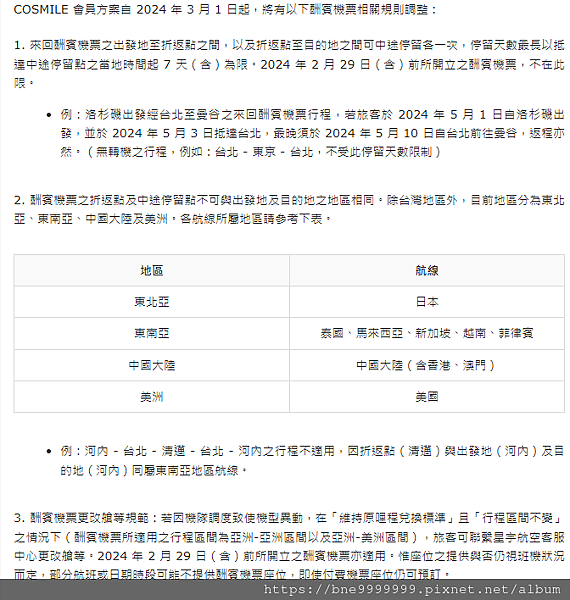 COSMILE 會員方案自 2024 年 3 月 1 日起，將有以下酬賓機票相關規則調整：

1. 來回酬賓機票之出發地至折返點之間，以及折返點至目的地之間可中途停留各一次，停留天數最長以抵達中途停留點之當地時間起 7 天（含）為限。2024 年 2 月 29 日（含）前所開立之酬賓機票，不在此限。

• 例：洛杉磯出發經台北至曼谷之來回酬賓機票行程，若旅客於 2024 年 5 月 1 日自洛杉磯出發，並於 2024 年 5 月 3 日抵達台北，最晚須於 2024 年 5 月 10 日自台北前往曼谷，返程亦然。（無轉機之行程，例如：台北 - 東京 - 台北，不受此停留天數限制）

2. 酬賓機票之折返點及中途停留點不可與出發地及目的地之地區相同。除台灣地區外，目前地區分為東北亞、東南亞、中國大陸及美洲。各航線所屬地區請參考下表。

| 地區 | 航線 |
|---|---|
| 東北亞 | 日本 |
| 東南亞 | 泰國、馬來西亞、新加坡、越南、菲律賓 |
| 中國大陸 | 中國大陸（含香港、澳門） |
| 美洲 | 美國 |

• 例：河內 - 台北 - 清邁 - 台北 - 河內之行程不適用，因折返點（清邁）與出發地（河內）及目的地（河內）同屬東南亞地區航線。

3. 酬賓機票更改艙等規範：若因機隊調度致使機型異動，在「維持原哩程兌換標準」且「行程區間不變」之情況下（酬賓機票所適用之行程區間為亞洲-亞洲區間以及亞洲-美洲區間），旅客可聯繫星宇航空客服中心更改艙等。2024 年 2 月 29 日（含）前所開立之酬賓機票亦適用。惟座位之提供與否仍視班機狀況而定，部分航班或日期時段可能不提供酬賓機票座位，即使付費機票座位仍可預訂。

https://bne9999999.pixnet.net/album